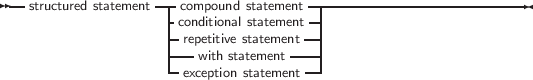 structured statement
compound statement
conditional statement
repetitive statement
with statement
exception statement